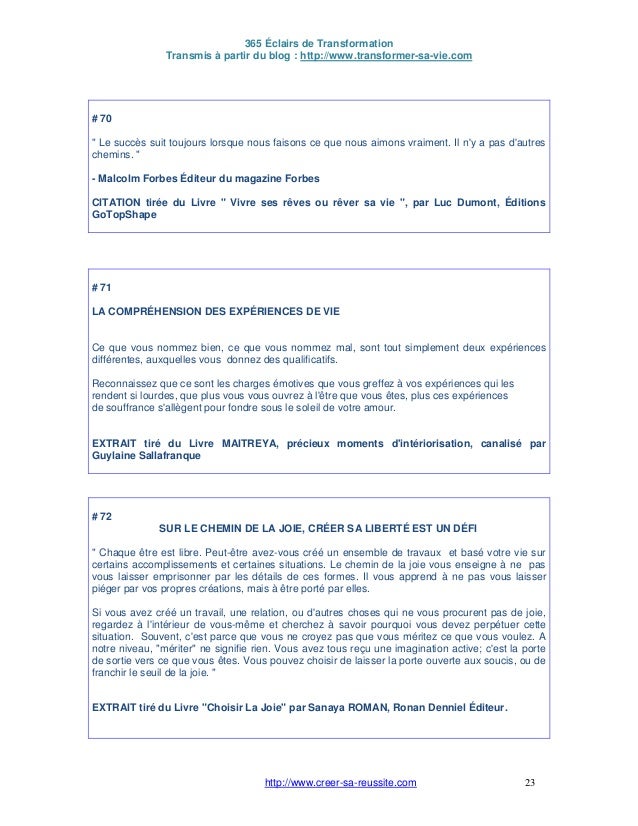 365 Éclairs de Transformation
Transmis à partir du blog : http://www.transformer-sa-vie.com

# 70

" Le succès suit toujours lorsque nous faisons ce que nous aimons vraiment. Il n'y a pas d'autres chemins. "

- Malcolm Forbes Éditeur du magazine Forbes

CITATION tirée du Livre " Vivre ses rêves ou rêver sa vie ", par Luc Dumont, Éditions GoTopShape

# 71

LA COMPRÉHENSION DES EXPÉRIENCES DE VIE

Ce que vous nommez bien, ce que vous nommez mal, sont tout simplement deux expériences différentes, auxquelles vous donnez des qualificatifs.

Reconnaissez que ce sont les charges émotives que vous greffez à vos expériences qui les rendent si lourdes, que plus vous vous ouvrez à l'être que vous êtes, plus ces expériences de souffrance s'allègent pour fondre sous le soleil de votre amour.

EXTRAIT tiré du Livre MAITREYA, précieux moments d'intériorisation, canalisé par Guylaine Sallafranque

# 72

SUR LE CHEMIN DE LA JOIE, CRÉER SA LIBERTÉ EST UN DÉFI

" Chaque être est libre. Peut-être avez-vous créé un ensemble de travaux et basé votre vie sur certains accomplissements et certaines situations. Le chemin de la joie vous enseigne à ne pas vous laisser emprisonner par les détails de ces formes. Il vous apprend à ne pas vous laisser piéger par vos propres créations, mais à être porté par elles.

Si vous avez créé un travail, une relation, ou d'autres choses qui ne vous procurent pas de joie, regardez à l'intérieur de vous-même et cherchez à savoir pourquoi vous devez perpétuer cette situation. Souvent, c'est parce que vous ne croyez pas que vous méritez ce que vous voulez. A notre niveau, "mériter" ne signifie rien. Vous avez tous reçu une imagination active; c'est la porte de sortie vers ce que vous êtes. Vous pouvez choisir de laisser la porte ouverte aux soucis, ou de franchir le seuil de la joie. "

EXTRAIT tiré du Livre "Choisir La Joie" par Sanaya ROMAN, Ronan Denniel Éditeur.

http://www.creer-sa-reussite.com 23